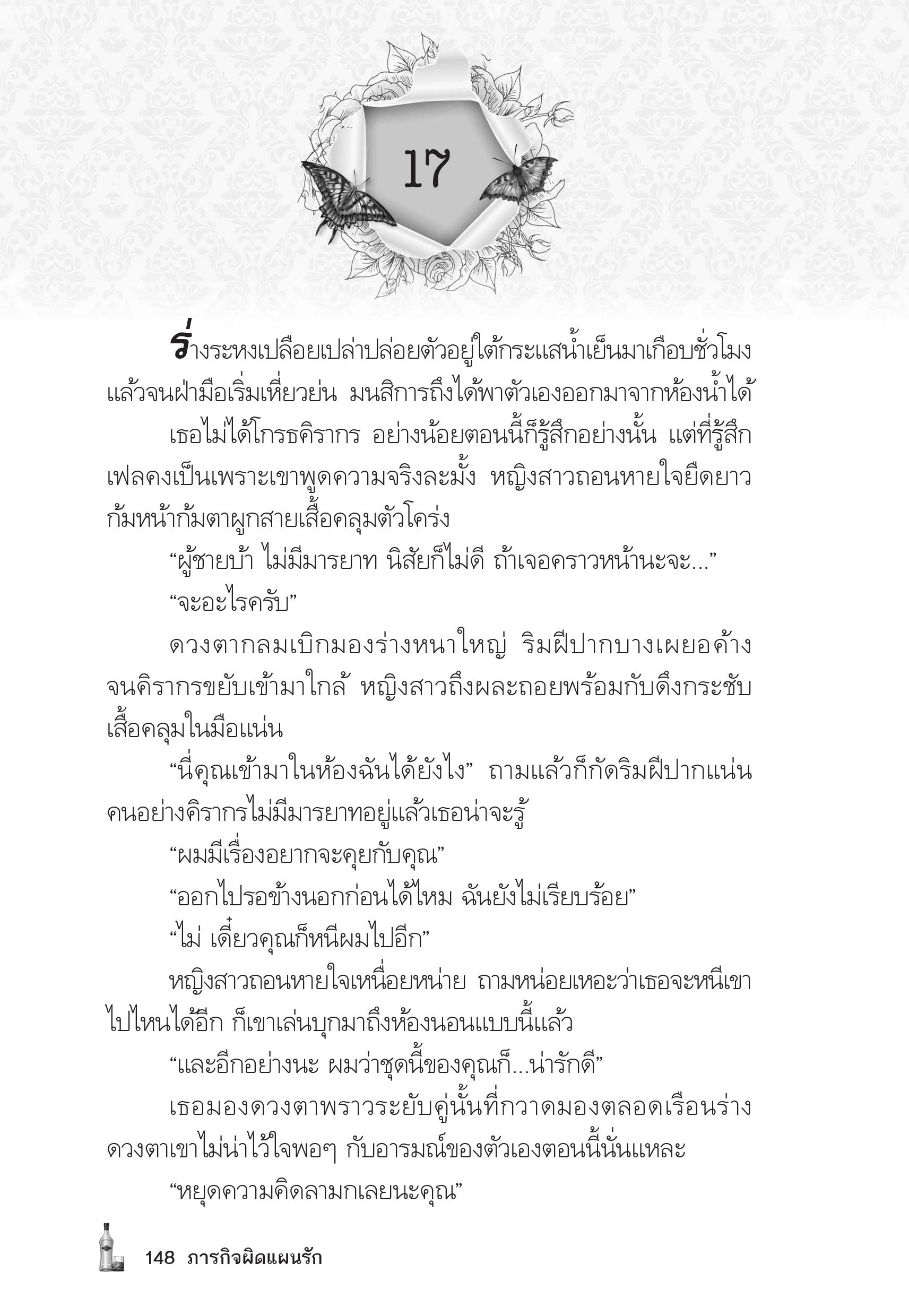 17

ร่างระหงเปลือยเปล่าปล่อยตัวอยู่ใต้กระแสน้ำเย็นมาเกือบชั่วโมงแล้วจนฝ่ามือเริ่มเหี่ยวย่น มนสิการถึงได้พาตัวเองออกมาจากห้องน้ำได้

เธอไม่ได้โกรธคิรากร อย่างน้อยตอนนี้ก็รู้สึกอย่างนั้น แต่ที่รู้สึกเฟลคงเป็นเพราะเขาพูดความจริงละมั้ง หญิงสาวถอนหายใจยืดยาว ก้มหน้าก้มตาผูกสายเสื้อคลุมตัวโคร่ง

“ผู้ชายบ้า ไม่มีมารยาท นิสัยก็ไม่ดี ถ้าเจอคราวหน้านะจะ...”

“จะอะไรครับ”

ดวงตากลมเบิกมองร่างหนาใหญ่ ริมฝีปากบางเผยอค้าง จนคิรากรขยับเข้ามาใกล้ หญิงสาวถึงผละถอยพร้อมกับดึงกระชับเสื้อคลุมในมือแน่น

“นี่คุณเข้ามาในห้องฉันได้ยังไง” ถามแล้วก็กัดริมฝีปากแน่น คนอย่างคิรากรไม่มีมารยาทอยู่แล้วเธอน่าจะรู้

“ผมมีเรื่องอยากจะคุยกับคุณ”

“ออกไปรอข้างนอกก่อนได้ไหม ฉันยังไม่เรียบร้อย”

“ไม่ เดี๋ยวคุณก็หนีผมไปอีก”

หญิงสาวถอนหายใจเหนื่อยหน่าย ถามหน่อยเหอะว่าเธอจะหนีเขาไปไหนได้อีก ก็เขาเล่นบุกมาถึงห้องนอนแบบนี้แล้ว

“และอีกอย่างนะ ผมว่าชุดนี้ของคุณก็...น่ารักดี”

เธอมองดวงตาพราวระยับคู่นั้นที่กวาดมองตลอดเรือนร่าง ดวงตาเขาไม่น่าไว้ใจพอๆ กับอารมณ์ของตัวเองตอนนี้นั่นแหละ

“หยุดความคิดลามกเลยนะคุณ”

148 ภารกิจผิดแผนรัก